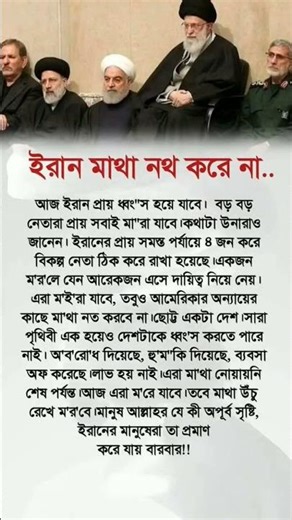 ইরান মাথা নথ করে না..

আজ ইরান প্রায় ধ্বং"স হয়ে যাবে। বড় বড় নেতারা প্রায় সবাই মা"রা যাবে।কথাটা উনারাও জানেন। ইরানের প্রায় সমস্ত পর্যায়ে ৪ জন করে বিকল্প নেতা ঠিক করে রাখা হয়েছে।একজন ম'র'লে যেন আরেকজন এসে দায়িত্ব নিয়ে নেয়। এরা ম'ই'রা যাবে, তবুও আমেরিকার অন্যায়ের কাছে মা'থা নত করবে না।ছোট্ট একটা দেশ।সারা পৃথিবী এক হয়েও দেশটাকে ধ্বং'স করতে পারে নাই। অ'ব'রো'ধ দিয়েছে, হু'ম'কি দিয়েছে, ব্যবসা অফ করেছে।লাভ হয় নাই।এরা মা'থা নোয়ায়নি শেষ পর্যন্ত।আজ এরা ম'রে যাবে।তবে মাথা উঁচু রেখে ম'র'বে।মানুষ আল্লাহর যে কী অপূর্ব সৃষ্টি, ইরানের মানুষেরা তা প্রমাণ করে যায় বারবার!!